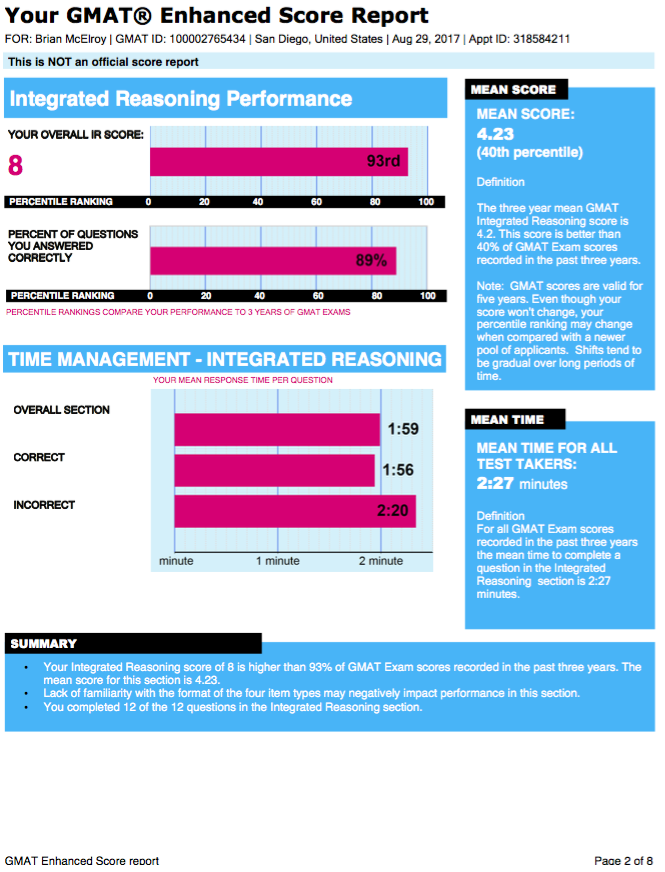 Your GMAT® Enhanced Score Report

FOR: Brian McElroy | GMAT ID: 100002765434 | San Diego, United States | Aug 29, 2017 | Appt ID: 318584211

This is NOT an official score report

Integrated Reasoning Performance

YOUR OVERALL IR SCORE:

8

93rd

PERCENTILE RANKING 0 20 40 60 80 100

PERCENT OF QUESTIONS YOU ANSWERED CORRECTLY

89%

PERCENTILE RANKING 0 20 40 60 80 100

PERCENTILE RANKINGS COMPARE YOUR PERFORMANCE TO 3 YEARS OF GMAT EXAMS

TIME MANAGEMENT - INTEGRATED REASONING

YOUR MEAN RESPONSE TIME PER QUESTION

OVERALL SECTION 1:59

CORRECT 1:56

INCORRECT 2:20

minute 1 minute 2 minute

MEAN SCORE

MEAN SCORE:
4.23
(40th percentile)

Definition

The three year mean GMAT Integrated Reasoning score is 4.2. This score is better than 40% of GMAT Exam scores recorded in the past three years.

Note: GMAT scores are valid for five years. Even though your score won't change, your percentile ranking may change when compared with a newer pool of applicants. Shifts tend to be gradual over long periods of time.

MEAN TIME

MEAN TIME FOR ALL TEST TAKERS:
2:27 minutes

Definition
For all GMAT Exam scores recorded in the past three years the mean time to complete a question in the Integrated Reasoning section is 2:27 minutes.

SUMMARY

• Your Integrated Reasoning score of 8 is higher than 93% of GMAT Exam scores recorded in the past three years. The mean score for this section is 4.23.
• Lack of familiarity with the format of the four item types may negatively impact performance in this section.
• You completed 12 of the 12 questions in the Integrated Reasoning section.

GMAT Enhanced Score report

Page 2 of 8